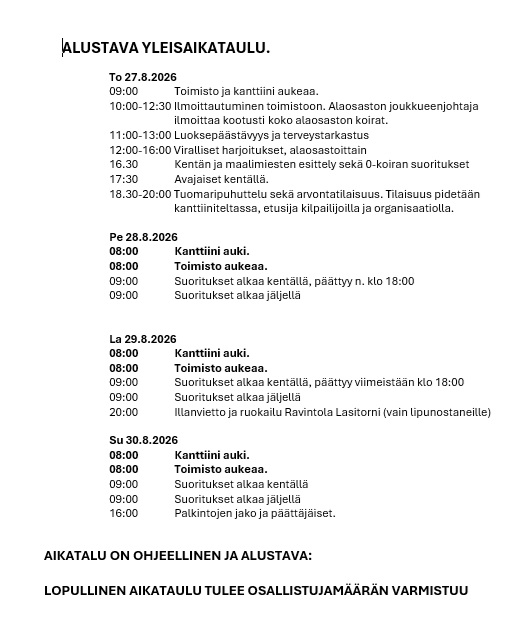 ALUSTAVA YLEISAIKATAULU.

To 27.8.2026
09:00 Toimisto ja kanttiini aukeaa.
10:00-12:30 Ilmoittautuminen toimistoon. Alaosaston joukkueenjohtaja ilmoittaa kootusti koko alaosaston koirat.
11:00-13:00 Luoksepäästävyys ja terveystarkastus
12:00-16:00 Viralliset harjoitukset, alaosastoittain
16.30 Kentän ja maalimiesten esittely sekä 0-koiran suoritukset
17:30 Avajaiset kentällä.
18.30-20:00 Tuomaripuhuttelu sekä arvontatilaisuus. Tilaisuus pidetään kanttiiniteltassa, etusija kilpailijoilla ja organisaatiolla.

Pe 28.8.2026
08:00 Kanttiini auki.
08:00 Toimisto aukeaa.
09:00 Suoritukset alkaa kentällä, päättyy n. klo 18:00
09:00 Suoritukset alkaa jäljellä

La 29.8.2026
08:00 Kanttiini auki.
08:00 Toimisto aukeaa.
09:00 Suoritukset alkaa kentällä, päättyy viimeistään klo 18:00
09:00 Suoritukset alkaa jäljellä
20:00 Illanvietto ja ruokailu Ravintola Lasitorni (vain lipunostaneille)

Su 30.8.2026
08:00 Kanttiini auki.
08:00 Toimisto aukeaa.
09:00 Suoritukset alkaa kentällä
09:00 Suoritukset alkaa jäljellä
16:00 Palkintojen jako ja päättäjäiset.

AIKATALU ON OHJEELLINEN JA ALUSTAVA:

LOPULLINEN AIKATAULU TULEE OSALLISTUJAMÄÄRÄN VARMISTUU